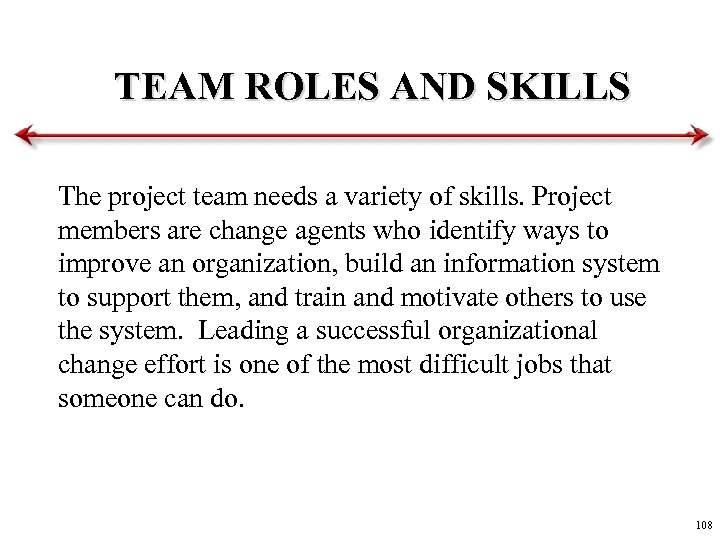 TEAM ROLES AND SKILLS

The project team needs a variety of skills. Project members are change agents who identify ways to improve an organization, build an information system to support them, and train and motivate others to use the system. Leading a successful organizational change effort is one of the most difficult jobs that someone can do.

108